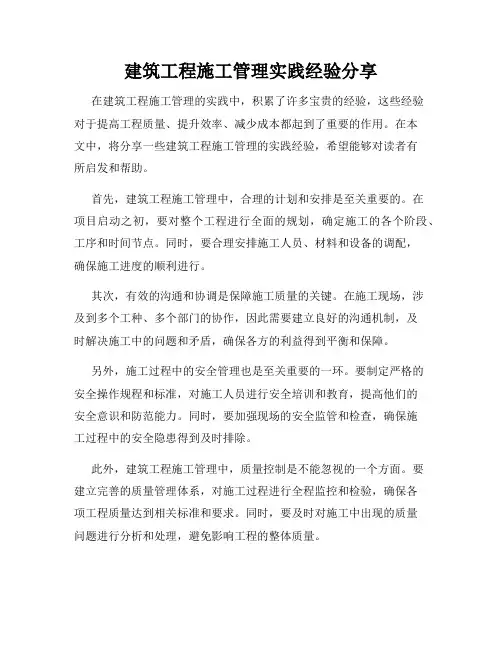 建筑工程施工管理实践经验分享

在建筑工程施工管理的实践中，积累了许多宝贵的经验，这些经验对于提高工程质量、提升效率、减少成本都起到了重要的作用。在本文中，将分享一些建筑工程施工管理的实践经验，希望能够对读者有所启发和帮助。

首先，建筑工程施工管理中，合理的计划和安排是至关重要的。在项目启动之初，要对整个工程进行全面的规划，确定施工的各个阶段、工序和时间节点。同时，要合理安排施工人员、材料和设备的调配，确保施工进度的顺利进行。

其次，有效的沟通和协调是保障施工质量的关键。在施工现场，涉及到多个工种、多个部门的协作，因此需要建立良好的沟通机制，及时解决施工中的问题和矛盾，确保各方的利益得到平衡和保障。

另外，施工过程中的安全管理也是至关重要的一环。要制定严格的安全操作规程和标准，对施工人员进行安全培训和教育，提高他们的安全意识和防范能力。同时，要加强现场的安全监管和检查，确保施工过程中的安全隐患得到及时排除。

此外，建筑工程施工管理中，质量控制是不能忽视的一个方面。要建立完善的质量管理体系，对施工过程进行全程监控和检验，确保各项工程质量达到相关标准和要求。同时，要及时对施工中出现的质量问题进行分析和处理，避免影响工程的整体质量。